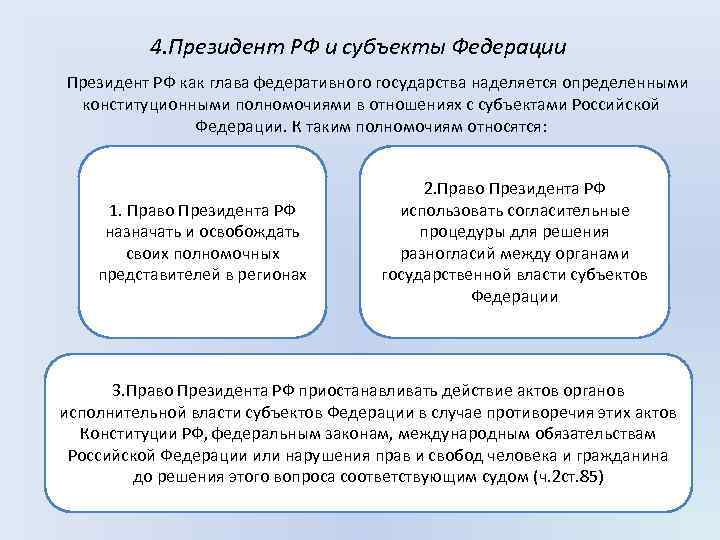 4.Президент РФ и субъекты Федерации

Президент РФ как глава федеративного государства наделяется определенными конституционными полномочиями в отношениях с субъектами Российской Федерации. К таким полномочиям относятся:

1. Право Президента РФ назначать и освобождать своих полномочных представителей в регионах

2.Право Президента РФ использовать согласительные процедуры для решения разногласий между органами государственной власти субъектов Федерации

3.Право Президента РФ приостанавливать действие актов органов исполнительной власти субъектов Федерации в случае противоречия этих актов Конституции РФ, федеральным законам, международным обязательствам Российской Федерации или нарушения прав и свобод человека и гражданина до решения этого вопроса соответствующим судом (ч.2ст.85)